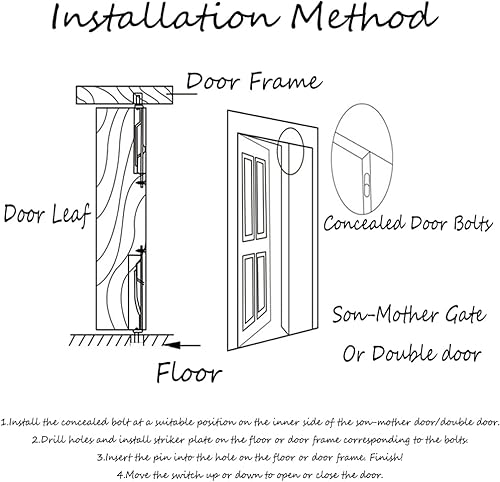 Installation Method

Door Frame

Door Leaf

Concealed Door Bolts

Son-Mother Gate

Or Double door

Floor

1.Install the concealed bolt at a suitable position on the inner side of the son-mother door/double door.

2.Drill holes and install striker plate on the floor or door frame corresponding to the bolts.

3.Insert the pin into the hole on the floor or door frame. Finish!

4.Move the switch up or down to open or close the door.